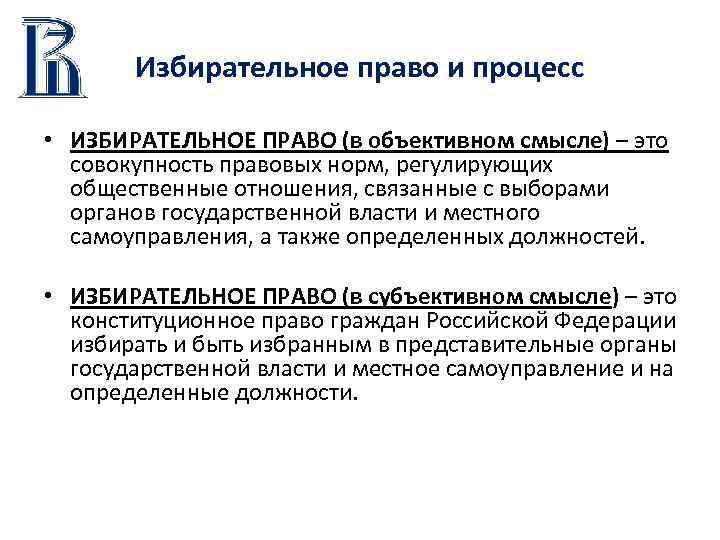 Избирательное право и процесс

• ИЗБИРАТЕЛЬНОЕ ПРАВО (в объективном смысле) – это совокупность правовых норм, регулирующих общественные отношения, связанные с выборами органов государственной власти и местного самоуправления, а также определенных должностей.

• ИЗБИРАТЕЛЬНОЕ ПРАВО (в субъективном смысле) – это конституционное право граждан Российской Федерации избирать и быть избранным в представительные органы государственной власти и местное самоуправление и на определенные должности.